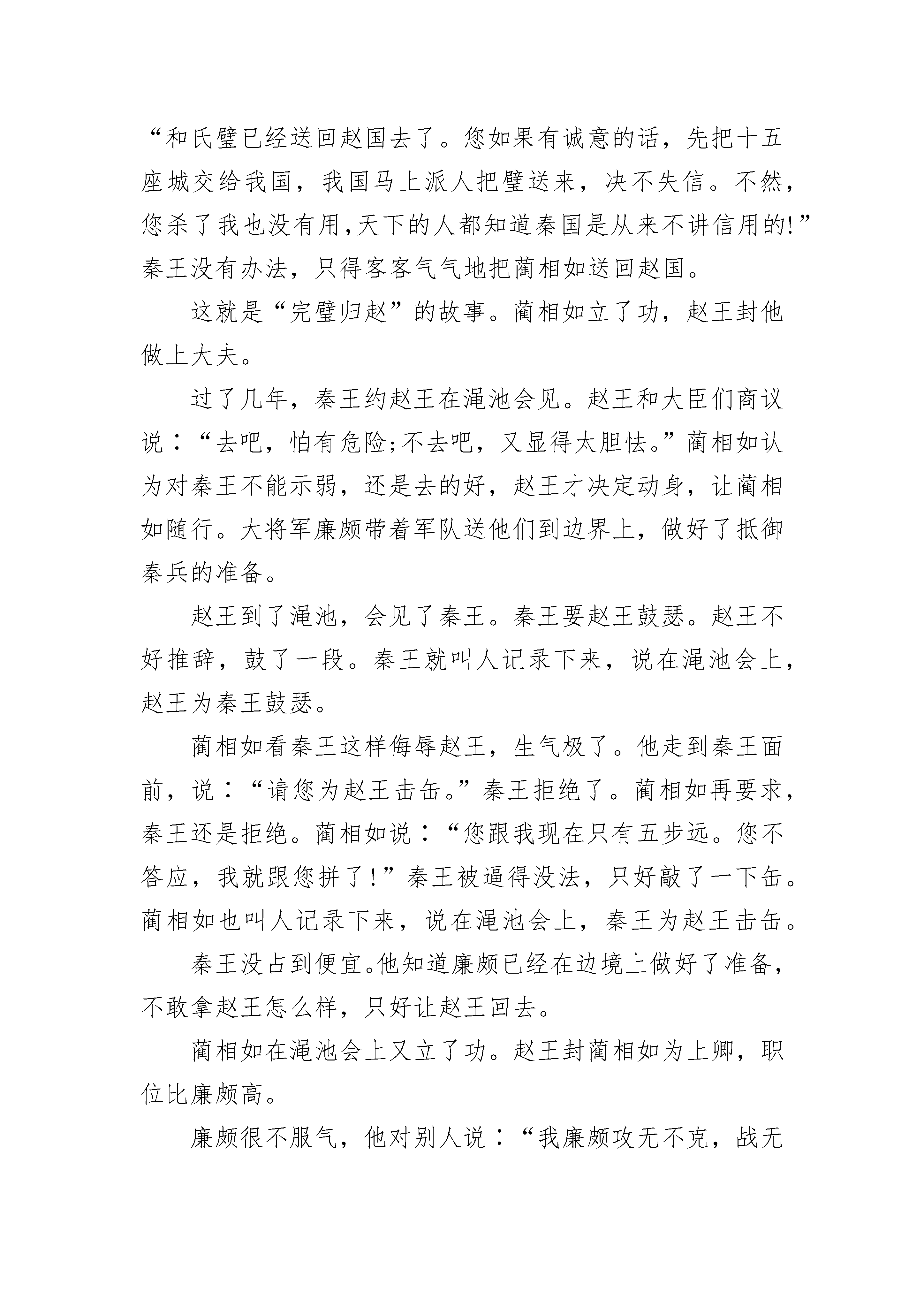 “和氏璧已经送回赵国去了。您如果有诚意的话，先把十五座城交给我国，我国马上派人把璧送来，决不失信。不然，您杀了我也没有用,天下的人都知道秦国是从来不讲信用的!”秦王没有办法，只得客客气气地把蔺相如送回赵国。

这就是“完璧归赵”的故事。蔺相如立了功，赵王封他做上大夫。

过了几年，秦王约赵王在渑池会见。赵王和大臣们商议说：“去吧，怕有危险;不去吧，又显得太胆怯。”蔺相如认为对秦王不能示弱，还是去的好，赵王才决定动身，让蔺相如随行。大将军廉颇带着军队送他们到边界上，做好了抵御秦兵的准备。

赵王到了渑池，会见了秦王。秦王要赵王鼓瑟。赵王不好推辞，鼓了一段。秦王就叫人记录下来，说在渑池会上，赵王为秦王鼓瑟。

蔺相如看秦王这样侮辱赵王，生气极了。他走到秦王面前，说：“请您为赵王击缶。”秦王拒绝了。蔺相如再要求，秦王还是拒绝。蔺相如说：“您跟我现在只有五步远。您不答应，我就跟您拼了!”秦王被逼得没法，只好敲了一下缶。蔺相如也叫人记录下来，说在渑池会上，秦王为赵王击缶。

秦王没占到便宜。他知道廉颇已经在边境上做好了准备，不敢拿赵王怎么样，只好让赵王回去。

蔺相如在渑池会上又立了功。赵王封蔺相如为上卿，职位比廉颇高。

廉颇很不服气，他对别人说：“我廉颇攻无不克，战无